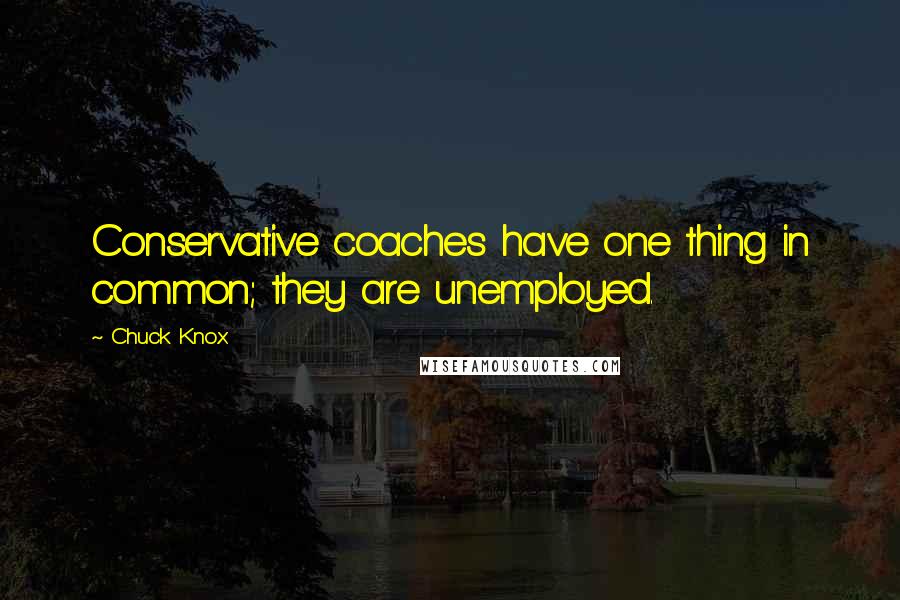 Conservative coaches have one thing in common; they are unemployed.

~ Chuck Knox

WISEFAMOUSQUOTES.COM